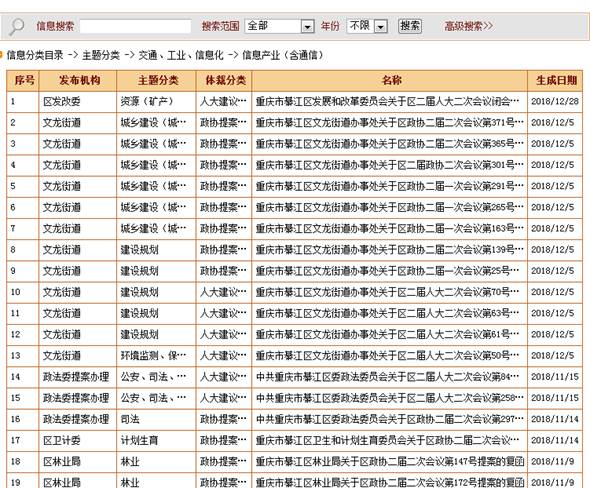 信息搜索 搜索范围 全部 年份 不限 搜索 高级搜索>>

信息分类目录 -> 主题分类 -> 交通、工业、信息化 -> 信息产业（含通信）

| 序号 | 发布机构 | 主题分类 | 体裁分类 | 名称 | 生成日期 |
|---|---|---|---|---|---|
| 1 | 区发改委 | 资源（矿产） | 人大建议… | 重庆市綦江区发展和改革委员会关于区二届人大二次会议闭会… | 2018/12/28 |
| 2 | 文龙街道 | 城乡建设（城… | 政协提案… | 重庆市綦江区文龙街道办事处关于区政协二届二次会议第371号… | 2018/12/5 |
| 3 | 文龙街道 | 城乡建设（城… | 政协提案… | 重庆市綦江区文龙街道办事处关于区政协二届二次会议第365号… | 2018/12/5 |
| 4 | 文龙街道 | 城乡建设（城… | 政协提案… | 重庆市綦江区文龙街道办事处关于区二届政协二次会议第301号… | 2018/12/5 |
| 5 | 文龙街道 | 城乡建设（城… | 政协提案… | 重庆市綦江区文龙街道办事处关于区政协二届一次会议第291号… | 2018/12/5 |
| 6 | 文龙街道 | 城乡建设（城… | 政协提案… | 重庆市綦江区文龙街道办事处关于区政协二届一次会议第265号… | 2018/12/5 |
| 7 | 文龙街道 | 城乡建设（城… | 政协提案… | 重庆市綦江区文龙街道办事处关于区政协二届一次会议第163号… | 2018/12/5 |
| 8 | 文龙街道 | 建设规划 | 政协提案… | 重庆市綦江区文龙街道办事处关于区政协二届二次会议第139号… | 2018/12/5 |
| 9 | 文龙街道 | 建设规划 | 政协提案… | 重庆市綦江区文龙街道办事处关于区政协二届一次会议第25号… | 2018/12/5 |
| 10 | 文龙街道 | 建设规划 | 人大建议… | 重庆市綦江区文龙街道办事处关于区二届人大二次会议第70号… | 2018/12/5 |
| 11 | 文龙街道 | 建设规划 | 人大建议… | 重庆市綦江区文龙街道办事处关于区二届人大二次会议第63号… | 2018/12/5 |
| 12 | 文龙街道 | 建设规划 | 人大建议… | 重庆市綦江区文龙街道办事处关于区二届人大二次会议第61号… | 2018/12/5 |
| 13 | 文龙街道 | 环境监测、保… | 人大建议… | 重庆市綦江区文龙街道办事处关于区二届人大二次会议第50号… | 2018/12/5 |
| 14 | 政法委提案办理 | 公安、司法、… | 人大建议… | 中共重庆市綦江区委政法委员会关于区二届人大二次会议第84… | 2018/11/15 |
| 15 | 政法委提案办理 | 公安、司法、… | 人大建议… | 中共重庆市綦江区委政法委员会关于区二届人大二次会议第258… | 2018/11/15 |
| 16 | 政法委提案办理 | 司法 | 政协提案… | 中共重庆市綦江区委政法委员会关于区政协二届二次会议第297… | 2018/11/14 |
| 17 | 区卫计委 | 计划生育 | 政协提案… | 重庆市綦江区卫生和计划生育委员会关于区政协二届二次会议… | 2018/11/14 |
| 18 | 区林业局 | 林业 | 政协提案… | 重庆市綦江区林业局关于区政协二届二次会议第147号提案的复函 | 2018/11/9 |
| 19 | 区林业局 | 林业 | 政协提案… | 重庆市綦江区林业局关于区政协二届二次会议第172号提案的复函 | 2018/11/9 |